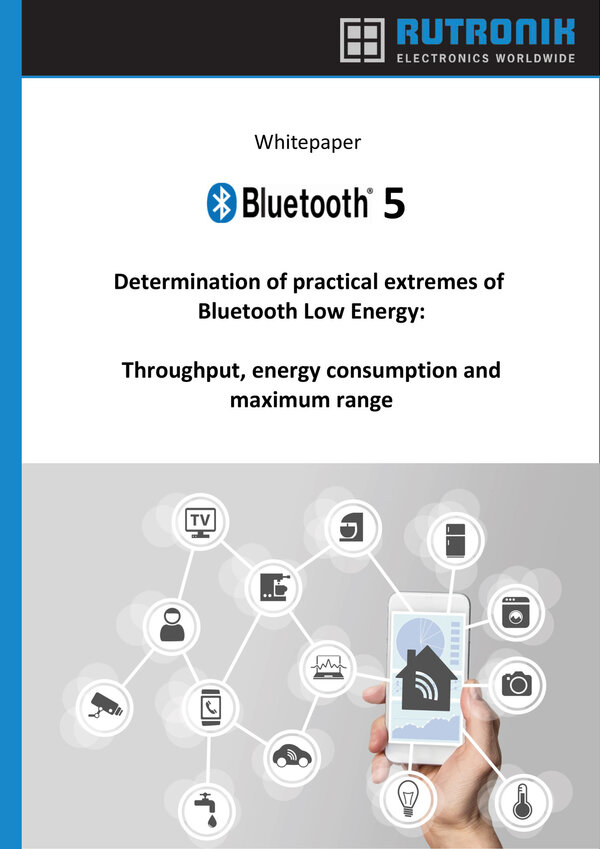 RUTRONIK
ELECTRONICS WORLDWIDE

Whitepaper

Bluetooth® 5

Determination of practical extremes of Bluetooth Low Energy:

Throughput, energy consumption and maximum range

TV